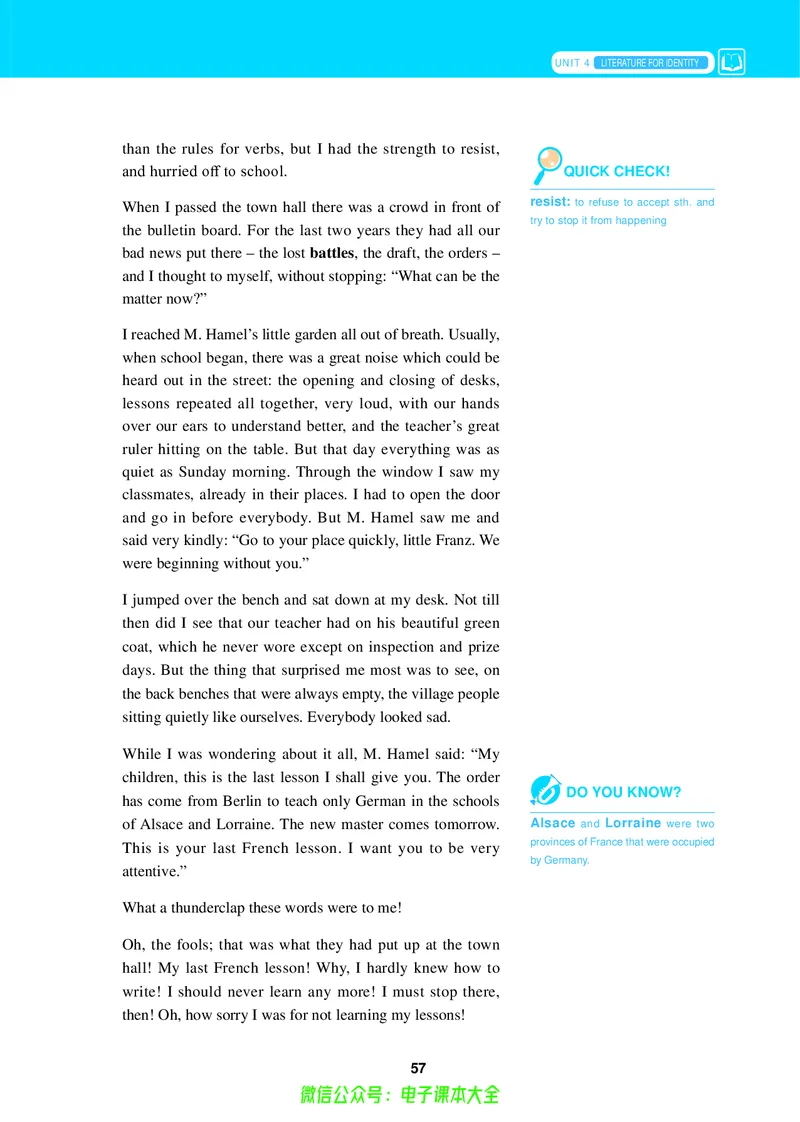 UNIT 4 LITERATURE FOR IDENTITY

than the rules for verbs, but I had the strength to resist, and hurried off to school.

When I passed the town hall there was a crowd in front of the bulletin board. For the last two years they had all our bad news put there – the lost battles, the draft, the orders – and I thought to myself, without stopping: "What can be the matter now?"

I reached M. Hamel's little garden all out of breath. Usually, when school began, there was a great noise which could be heard out in the street: the opening and closing of desks, lessons repeated all together, very loud, with our hands over our ears to understand better, and the teacher's great ruler hitting on the table. But that day everything was as quiet as Sunday morning. Through the window I saw my classmates, already in their places. I had to open the door and go in before everybody. But M. Hamel saw me and said very kindly: "Go to your place quickly, little Franz. We were beginning without you."

I jumped over the bench and sat down at my desk. Not till then did I see that our teacher had on his beautiful green coat, which he never wore except on inspection and prize days. But the thing that surprised me most was to see, on the back benches that were always empty, the village people sitting quietly like ourselves. Everybody looked sad.

While I was wondering about it all, M. Hamel said: "My children, this is the last lesson I shall give you. The order has come from Berlin to teach only German in the schools of Alsace and Lorraine. The new master comes tomorrow. This is your last French lesson. I want you to be very attentive."

What a thunderclap these words were to me!

Oh, the fools; that was what they had put up at the town hall! My last French lesson! Why, I hardly knew how to write! I should never learn any more! I must stop there, then! Oh, how sorry I was for not learning my lessons!

QUICK CHECK!

resist: to refuse to accept sth. and try to stop it from happening

DO YOU KNOW?

Alsace and Lorraine were two provinces of France that were occupied by Germany.

57

微信公众号：电子课本大全